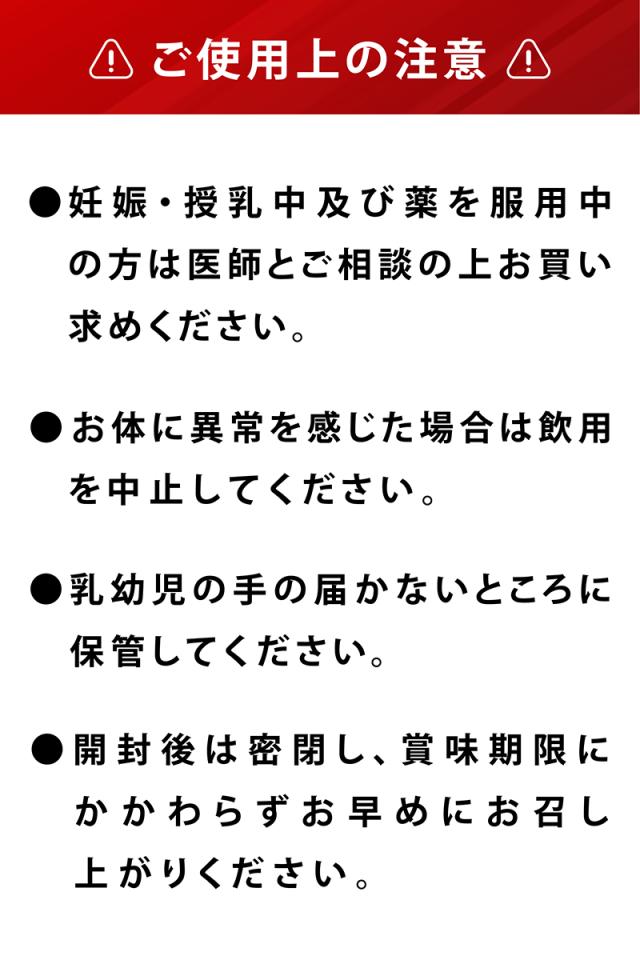 ご使用上の注意

●妊娠・授乳中及び薬を服用中の方は医師とご相談の上お買い求めください。

●お体に異常を感じた場合は飲用を中止してください。

●乳幼児の手の届かないところに保管してください。

●開封後は密閉し、賞味期限にかかわらずお早めにお召し上がりください。